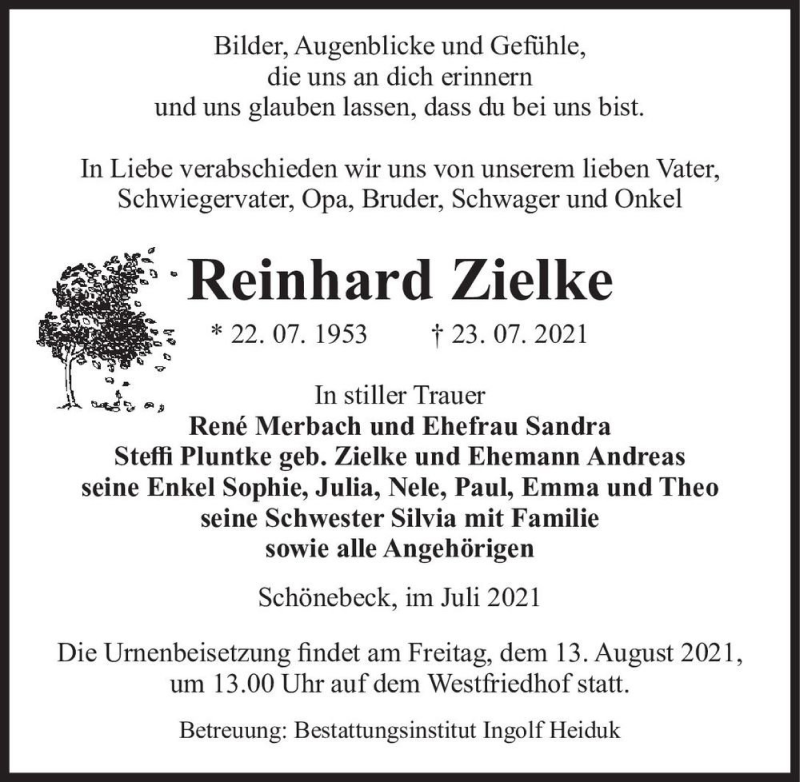 Bilder, Augenblicke und Gefühle,
die uns an dich erinnern
und uns glauben lassen, dass du bei uns bist.

In Liebe verabschieden wir uns von unserem lieben Vater,
Schwiegervater, Opa, Bruder, Schwager und Onkel

Reinhard Zielke

* 22. 07. 1953 † 23. 07. 2021

In stiller Trauer
René Merbach und Ehefrau Sandra
Steffi Pluntke geb. Zielke und Ehemann Andreas
seine Enkel Sophie, Julia, Nele, Paul, Emma und Theo
seine Schwester Silvia mit Familie
sowie alle Angehörigen

Schönebeck, im Juli 2021

Die Urnenbeisetzung findet am Freitag, dem 13. August 2021,
um 13.00 Uhr auf dem Westfriedhof statt.

Betreuung: Bestattungsinstitut Ingolf Heiduk